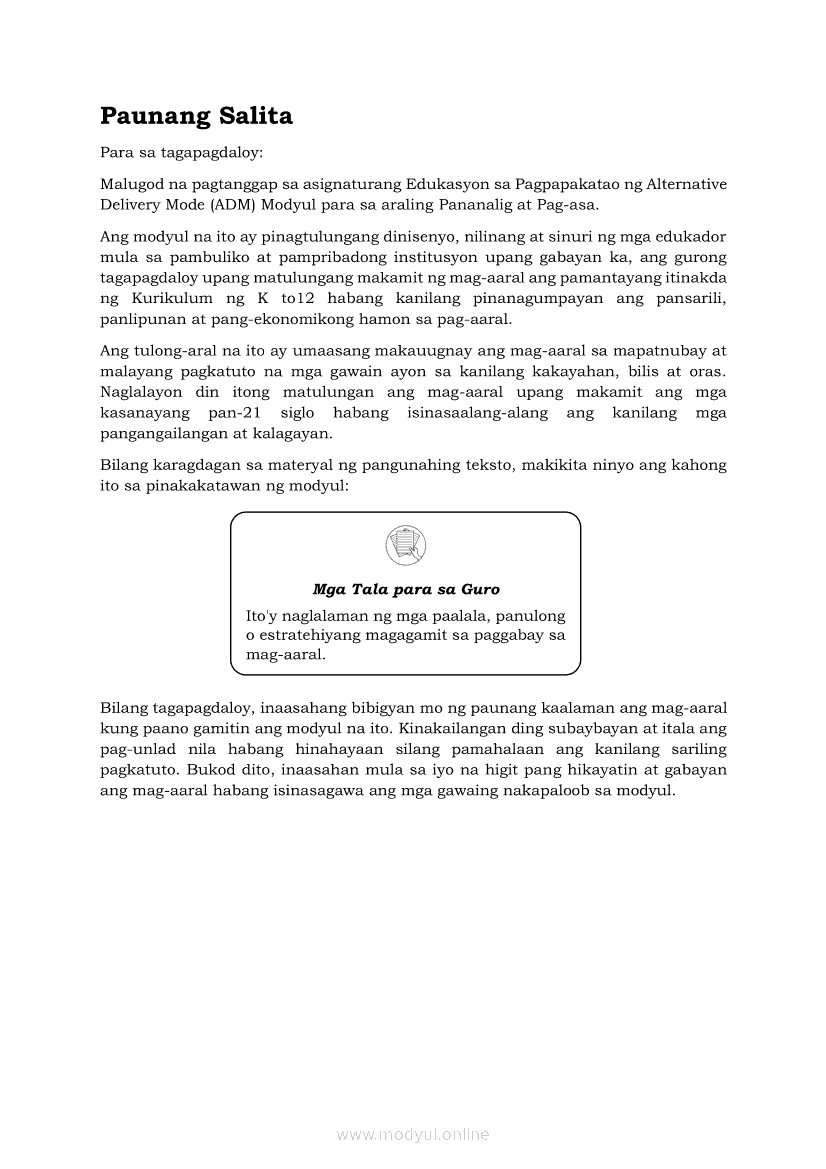 Paunang Salita

Para sa tagapagdaloy:

Malugod na pagtanggap sa asignaturang Edukasyon sa Pagpapakatao ng Alternative Delivery Mode (ADM) Modyul para sa araling Pananalig at Pag-asa.

Ang modyul na ito ay pinagtulungang dinisenyo, nilinang at sinuri ng mga edukador mula sa pambuliko at pampribadong institusyon upang gabayan ka, ang gurong tagapagdaloy upang matulungang makamit ng mag-aaral ang pamantayang itinakda ng Kurikulum ng K to12 habang kanilang pinanagumpayan ang pansarili, panlipunan at pang-ekonomikong hamon sa pag-aaral.

Ang tulong-aral na ito ay umaasang makauugnay ang mag-aaral sa mapatnubay at malayang pagkatuto na mga gawain ayon sa kanilang kakayahan, bilis at oras. Naglalayon din itong matulungan ang mag-aaral upang makamit ang mga kasanayang pan-21 siglo habang isinasaalang-alang ang kanilang mga pangangailangan at kalagayan.

Bilang karagdagan sa materyal ng pangunahing teksto, makikita ninyo ang kahong ito sa pinakakatawan ng modyul:

Mga Tala para sa Guro

Ito'y naglalaman ng mga paalala, panulong o estratehiyang magagamit sa paggabay sa mag-aaral.

Bilang tagapagdaloy, inaasahang bibigyan mo ng paunang kaalaman ang mag-aaral kung paano gamitin ang modyul na ito. Kinakailangan ding subaybayan at itala ang pag-unlad nila habang hinahayaan silang pamahalaan ang kanilang sariling pagkatuto. Bukod dito, inaasahan mula sa iyo na higit pang hikayatin at gabayan ang mag-aaral habang isinasagawa ang mga gawaing nakapaloob sa modyul.

www.modyul.online